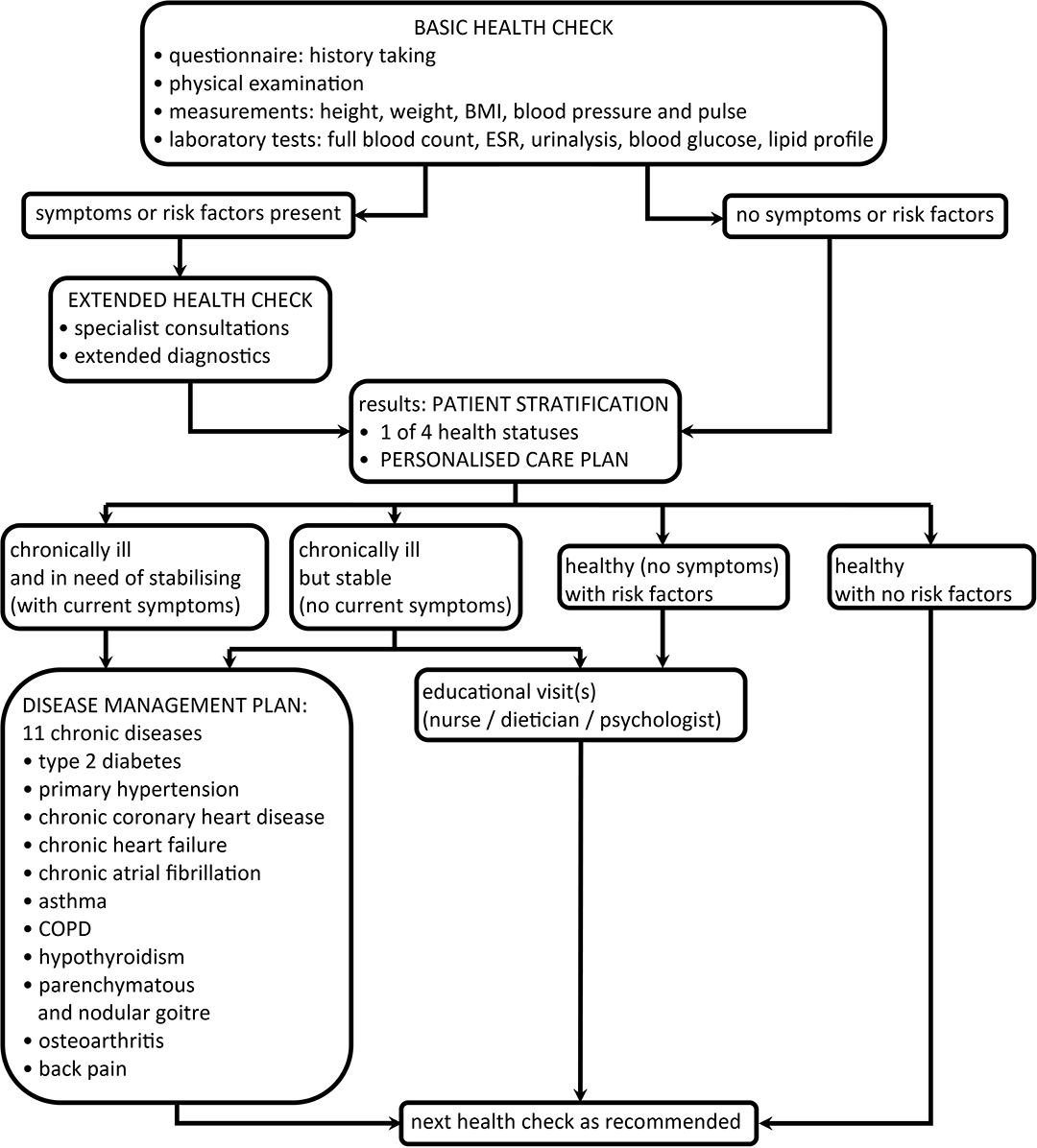 BASIC HEALTH CHECK
• questionnaire: history taking
• physical examination
• measurements: height, weight, BMI, blood pressure and pulse
• laboratory tests: full blood count, ESR, urinalysis, blood glucose, lipid profile

symptoms or risk factors present

no symptoms or risk factors

EXTENDED HEALTH CHECK
• specialist consultations
• extended diagnostics

results: PATIENT STRATIFICATION
• 1 of 4 health statuses
• PERSONALISED CARE PLAN

chronically ill and in need of stabilising (with current symptoms)

chronically ill but stable (no current symptoms)

healthy (no symptoms) with risk factors

healthy with no risk factors

DISEASE MANAGEMENT PLAN:
11 chronic diseases
• type 2 diabetes
• primary hypertension
• chronic coronary heart disease
• chronic heart failure
• chronic atrial fibrillation
• asthma
• COPD
• hypothyroidism
• parenchymatous and nodular goitre
• osteoarthritis
• back pain

educational visit(s)
(nurse / dietician / psychologist)

next health check as recommended